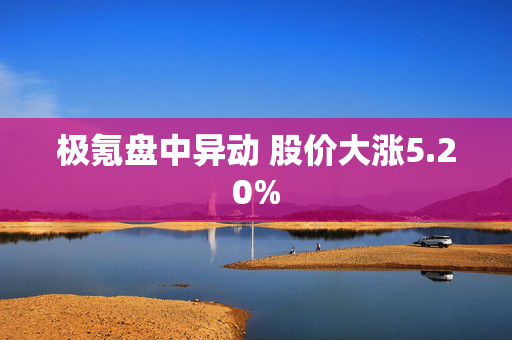 极氪盘中异动 股价大涨5.20%